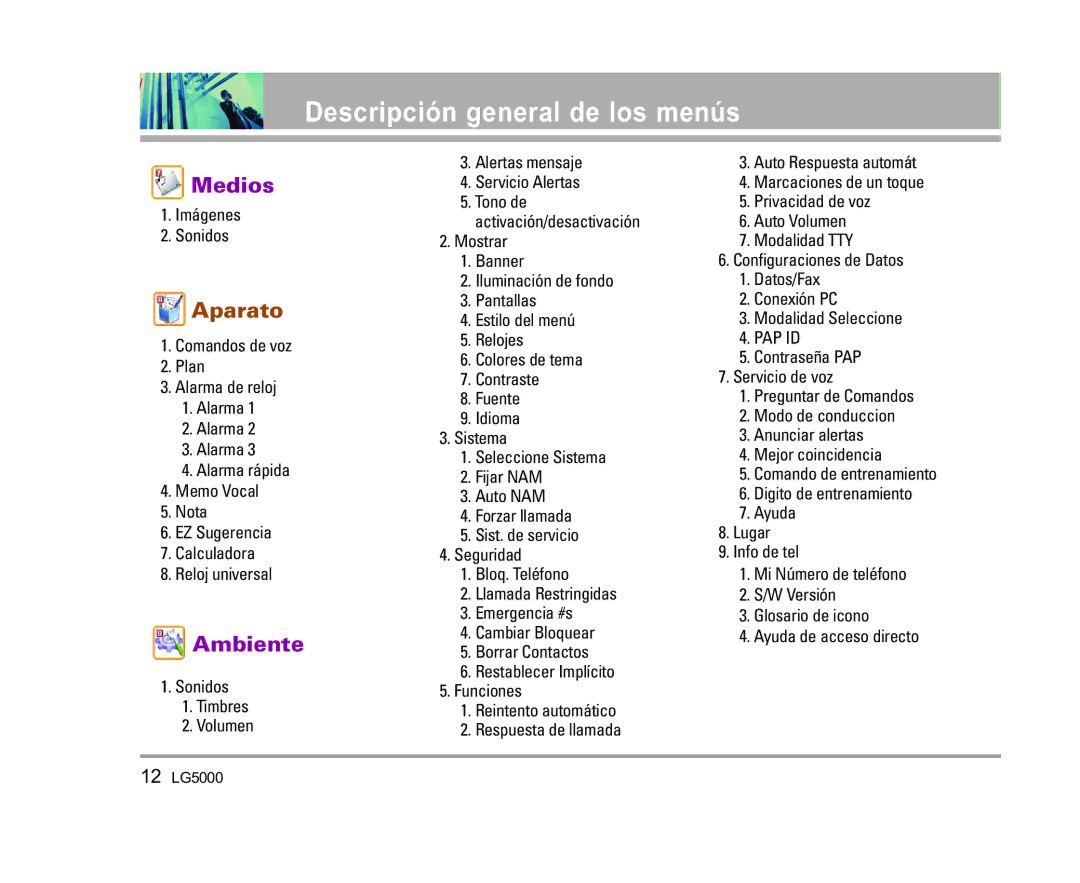 Descripción general de los menús

Medios

1. Imágenes
2. Sonidos

Aparato

1. Comandos de voz
2. Plan
3. Alarma de reloj
1. Alarma 1
2. Alarma 2
3. Alarma 3
4. Alarma rápida
4. Memo Vocal
5. Nota
6. EZ Sugerencia
7. Calculadora
8. Reloj universal

Ambiente

1. Sonidos
1. Timbres
2. Volumen
3. Alertas mensaje
4. Servicio Alertas
5. Tono de activación/desactivación
2. Mostrar
1. Banner
2. Iluminación de fondo
3. Pantallas
4. Estilo del menú
5. Relojes
6. Colores de tema
7. Contraste
8. Fuente
9. Idioma
3. Sistema
1. Seleccione Sistema
2. Fijar NAM
3. Auto NAM
4. Forzar llamada
5. Sist. de servicio
4. Seguridad
1. Bloq. Teléfono
2. Llamada Restringidas
3. Emergencia #s
4. Cambiar Bloquear
5. Borrar Contactos
6. Restablecer Implícito
5. Funciones
1. Reintento automático
2. Respuesta de llamada
3. Auto Respuesta automát
4. Marcaciones de un toque
5. Privacidad de voz
6. Auto Volumen
7. Modalidad TTY
6. Configuraciones de Datos
1. Datos/Fax
2. Conexión PC
3. Modalidad Seleccione
4. PAP ID
5. Contraseña PAP
7. Servicio de voz
1. Preguntar de Comandos
2. Modo de conduccion
3. Anunciar alertas
4. Mejor coincidencia
5. Comando de entrenamiento
6. Digito de entrenamiento
7. Ayuda
8. Lugar
9. Info de tel
1. Mi Número de teléfono
2. S/W Versión
3. Glosario de icono
4. Ayuda de acceso directo

12 LG5000